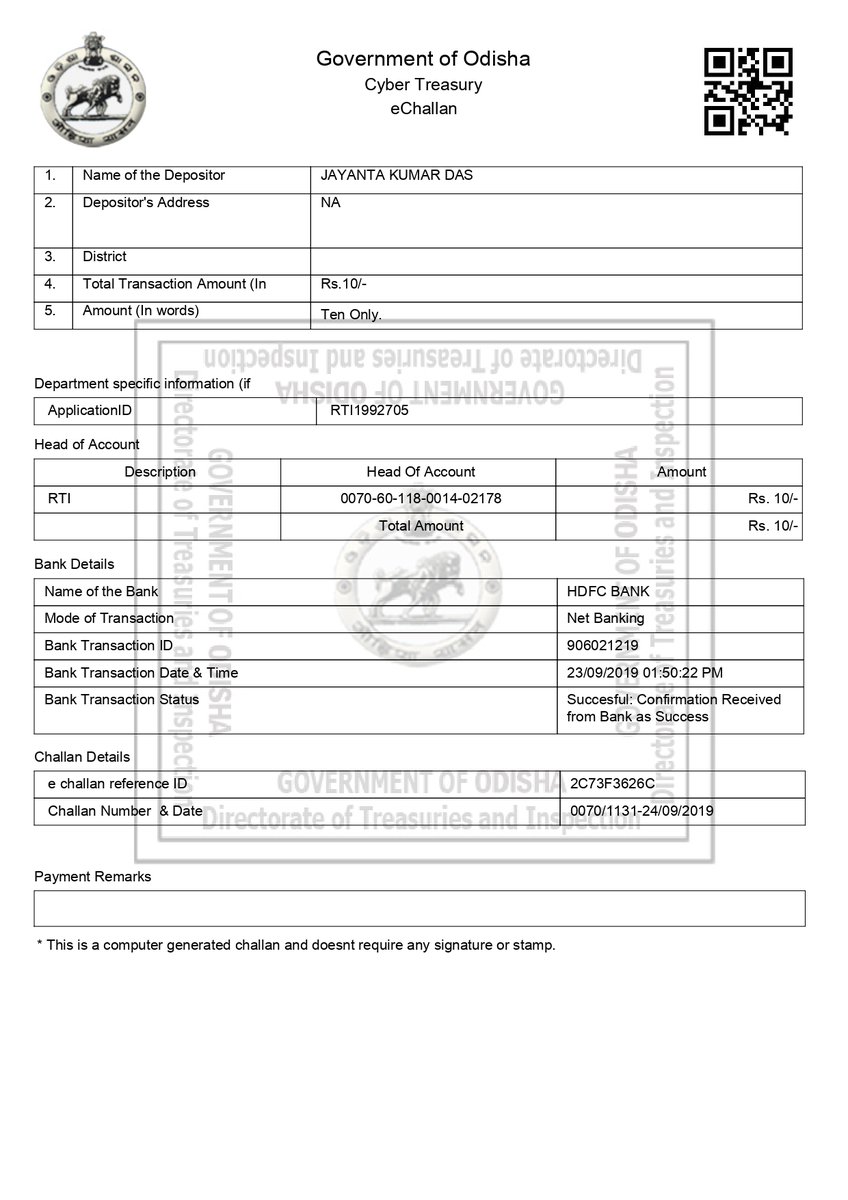 Government of Odisha
Cyber Treasury
eChallan

| 1. | Name of the Depositor | JAYANTA KUMAR DAS |
|---|---|---|
| 2. | Depositor's Address | NA |
| 3. | District | |
| 4. | Total Transaction Amount (In | Rs.10/- |
| 5. | Amount (In words) | Ten Only. |

Department specific information (if

| ApplicationID | RTI1992705 |
|---|---|

Head of Account

| Description | Head Of Account | Amount |
|---|---|---|
| RTI | 0070-60-118-0014-02178 | Rs. 10/- |
| | Total Amount | Rs. 10/- |

Bank Details

| Name of the Bank | HDFC BANK |
|---|---|
| Mode of Transaction | Net Banking |
| Bank Transaction ID | 906021219 |
| Bank Transaction Date & Time | 23/09/2019 01:50:22 PM |
| Bank Transaction Status | Succesful: Confirmation Received from Bank as Success |

Challan Details

| e challan reference ID | 2C73F3626C |
|---|---|
| Challan Number & Date | 0070/1131-24/09/2019 |

Payment Remarks

* This is a computer generated challan and doesnt require any signature or stamp.

GOVERNMENT OF ODISHA
Directorate of Treasuries and Inspection